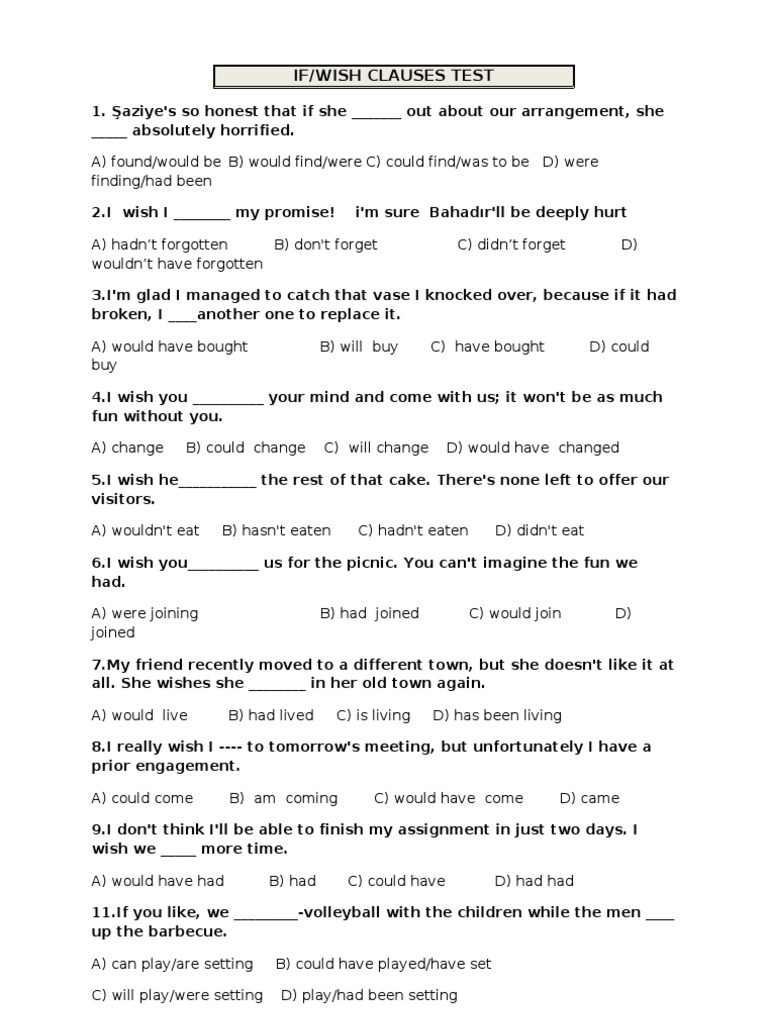 IF/WISH CLAUSES TEST

1. Şaziye's so honest that if she ____ out about our arrangement, she ____ absolutely horrified.

A) found/would be B) would find/were C) could find/was to be D) were finding/had been

2.I wish I ____ my promise! i'm sure Bahadır'll be deeply hurt

A) hadn't forgotten B) don't forget C) didn't forget D) wouldn't have forgotten

3.I'm glad I managed to catch that vase I knocked over, because if it had broken, I ____another one to replace it.

A) would have bought B) will buy C) have bought D) could buy

4.I wish you ____ your mind and come with us; it won't be as much fun without you.

A) change B) could change C) will change D) would have changed

5.I wish he____ the rest of that cake. There's none left to offer our visitors.

A) wouldn't eat B) hasn't eaten C) hadn't eaten D) didn't eat

6.I wish you____ us for the picnic. You can't imagine the fun we had.

A) were joining B) had joined C) would join D) joined

7.My friend recently moved to a different town, but she doesn't like it at all. She wishes she ____ in her old town again.

A) would live B) had lived C) is living D) has been living

8.I really wish I ---- to tomorrow's meeting, but unfortunately I have a prior engagement.

A) could come B) am coming C) would have come D) came

9.I don't think I'll be able to finish my assignment in just two days. I wish we ____ more time.

A) would have had B) had C) could have D) had had

11.If you like, we ____-volleyball with the children while the men ____ up the barbecue.

A) can play/are setting B) could have played/have set

C) will play/were setting D) play/had been setting